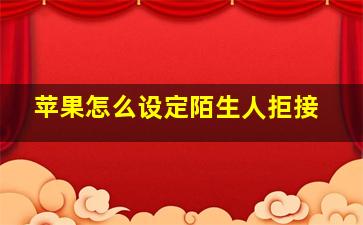 苹果怎么设定陌生人拒接